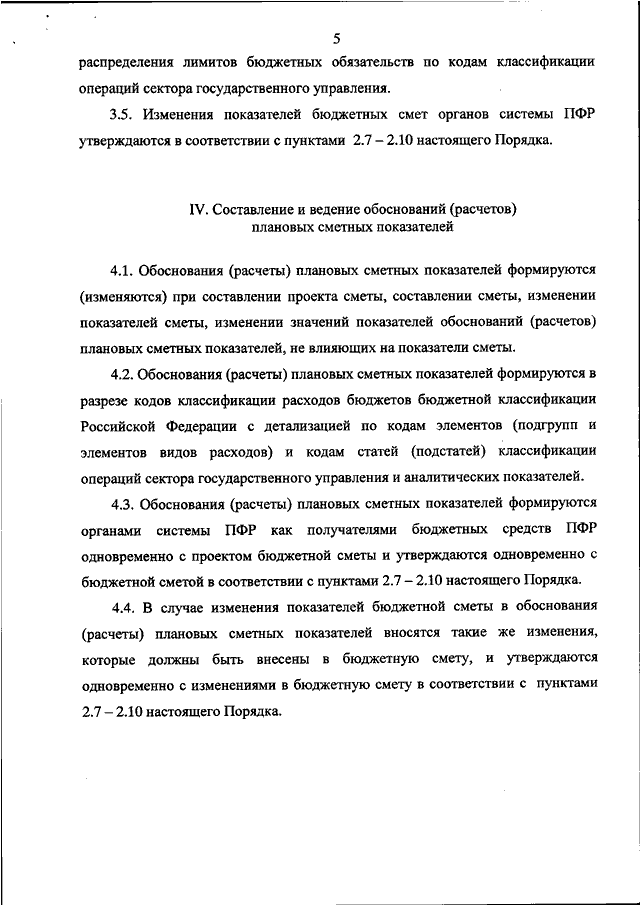 5

распределения лимитов бюджетных обязательств по кодам классификации операций сектора государственного управления.

3.5. Изменения показателей бюджетных смет органов системы ПФР утверждаются в соответствии с пунктами 2.7 – 2.10 настоящего Порядка.

IV. Составление и ведение обоснований (расчетов) плановых сметных показателей

4.1. Обоснования (расчеты) плановых сметных показателей формируются (изменяются) при составлении проекта сметы, составлении сметы, изменении показателей сметы, изменении значений показателей обоснований (расчетов) плановых сметных показателей, не влияющих на показатели сметы.

4.2. Обоснования (расчеты) плановых сметных показателей формируются в разрезе кодов классификации расходов бюджетов бюджетной классификации Российской Федерации с детализацией по кодам элементов (подгрупп и элементов видов расходов) и кодам статей (подстатей) классификации операций сектора государственного управления и аналитических показателей.

4.3. Обоснования (расчеты) плановых сметных показателей формируются органами системы ПФР как получателями бюджетных средств ПФР одновременно с проектом бюджетной сметы и утверждаются одновременно с бюджетной сметой в соответствии с пунктами 2.7 – 2.10 настоящего Порядка.

4.4. В случае изменения показателей бюджетной сметы в обоснования (расчеты) плановых сметных показателей вносятся такие же изменения, которые должны быть внесены в бюджетную смету, и утверждаются одновременно с изменениями в бюджетную смету в соответствии с пунктами 2.7 – 2.10 настоящего Порядка.